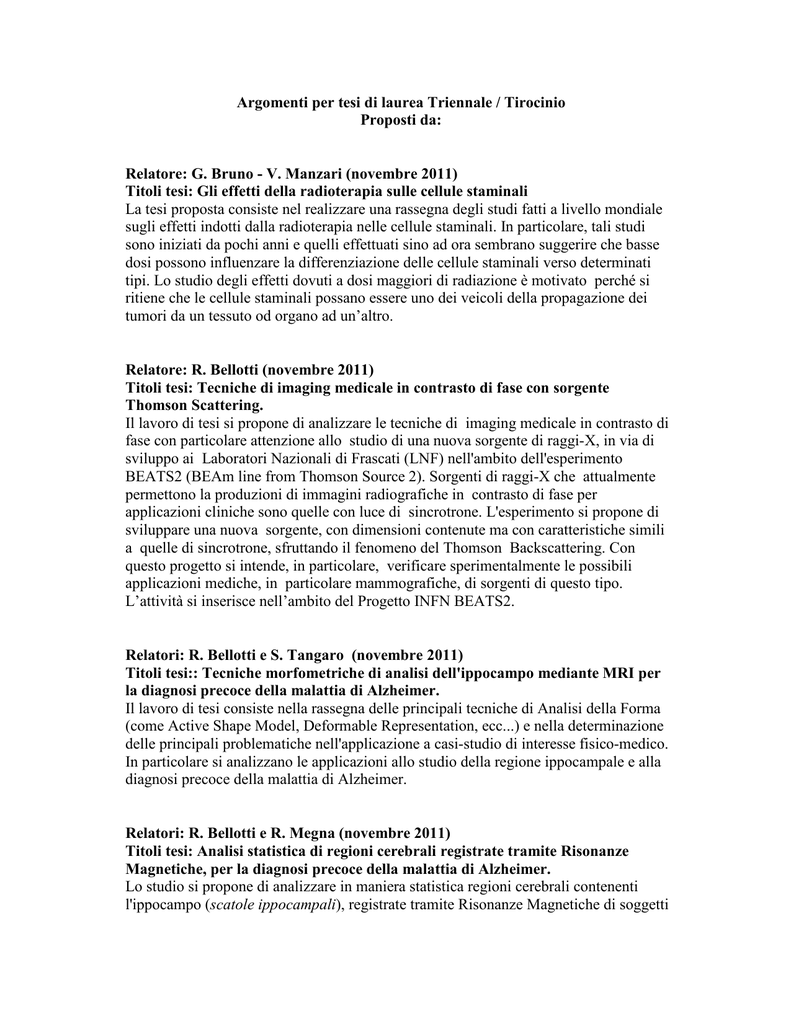 Argomenti per tesi di laurea Triennale / Tirocinio
Proposti da:

Relatore: G. Bruno - V. Manzari (novembre 2011)
Titoli tesi: Gli effetti della radioterapia sulle cellule staminali
La tesi proposta consiste nel realizzare una rassegna degli studi fatti a livello mondiale sugli effetti indotti dalla radioterapia nelle cellule staminali. In particolare, tali studi sono iniziati da pochi anni e quelli effettuati sino ad ora sembrano suggerire che basse dosi possono influenzare la differenziazione delle cellule staminali verso determinati tipi. Lo studio degli effetti dovuti a dosi maggiori di radiazione è motivato perché si ritiene che le cellule staminali possano essere uno dei veicoli della propagazione dei tumori da un tessuto od organo ad un'altro.

Relatore: R. Bellotti (novembre 2011)
Titoli tesi: Tecniche di imaging medicale in contrasto di fase con sorgente Thomson Scattering.
Il lavoro di tesi si propone di analizzare le tecniche di imaging medicale in contrasto di fase con particolare attenzione allo studio di una nuova sorgente di raggi-X, in via di sviluppo ai Laboratori Nazionali di Frascati (LNF) nell'ambito dell'esperimento BEATS2 (BEAm line from Thomson Source 2). Sorgenti di raggi-X che attualmente permettono la produzioni di immagini radiografiche in contrasto di fase per applicazioni cliniche sono quelle con luce di sincrotrone. L'esperimento si propone di sviluppare una nuova sorgente, con dimensioni contenute ma con caratteristiche simili a quelle di sincrotrone, sfruttando il fenomeno del Thomson Backscattering. Con questo progetto si intende, in particolare, verificare sperimentalmente le possibili applicazioni mediche, in particolare mammografiche, di sorgenti di questo tipo. L'attività si inserisce nell'ambito del Progetto INFN BEATS2.

Relatori: R. Bellotti e S. Tangaro (novembre 2011)
Titoli tesi:: Tecniche morfometriche di analisi dell'ippocampo mediante MRI per la diagnosi precoce della malattia di Alzheimer.
Il lavoro di tesi consiste nella rassegna delle principali tecniche di Analisi della Forma (come Active Shape Model, Deformable Representation, ecc...) e nella determinazione delle principali problematiche nell'applicazione a casi-studio di interesse fisico-medico. In particolare si analizzano le applicazioni allo studio della regione ippocampale e alla diagnosi precoce della malattia di Alzheimer.

Relatori: R. Bellotti e R. Megna (novembre 2011)
Titoli tesi: Analisi statistica di regioni cerebrali registrate tramite Risonanze Magnetiche, per la diagnosi precoce della malattia di Alzheimer.
Lo studio si propone di analizzare in maniera statistica regioni cerebrali contenenti l'ippocampo (scatole ippocampali), registrate tramite Risonanze Magnetiche di soggetti